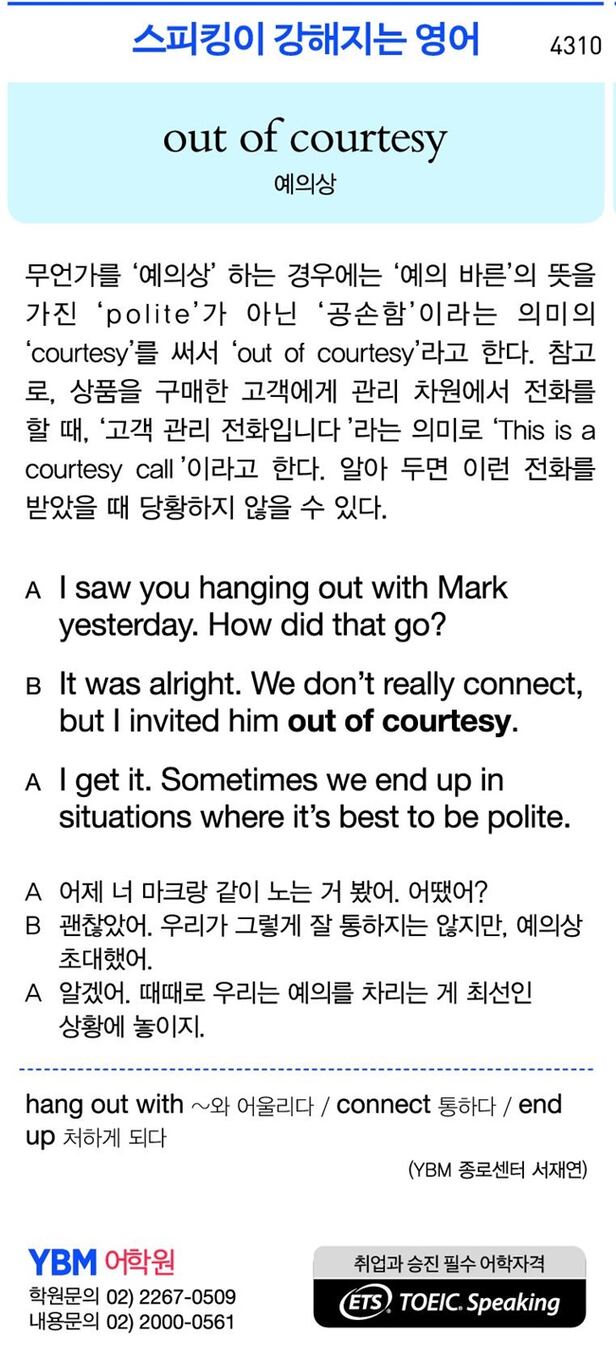 스피킹이 강해지는 영어 4310

out of courtesy

예의상

무언가를 '예의상' 하는 경우에는 '예의 바른'의 뜻을 가진 'polite'가 아닌 '공손함'이라는 의미의 'courtesy'를 써서 'out of courtesy'라고 한다. 참고로, 상품을 구매한 고객에게 관리 차원에서 전화를 할 때, '고객 관리 전화입니다'라는 의미로 'This is a courtesy call'이라고 한다. 알아 두면 이런 전화를 받았을 때 당황하지 않을 수 있다.

A I saw you hanging out with Mark yesterday. How did that go?

B It was alright. We don't really connect, but I invited him out of courtesy.

A I get it. Sometimes we end up in situations where it's best to be polite.

A 어제 너 마크랑 같이 노는 거 봤어. 어땠어?
B 괜찮았어. 우리가 그렇게 잘 통하지는 않지만, 예의상 초대했어.
A 알겠어. 때때로 우리는 예의를 차리는 게 최선인 상황에 놓이지.

hang out with ~와 어울리다 / connect 통하다 / end up 처하게 되다

(YBM 종로센터 서재연)

YBM 어학원
학원문의 02) 2267-0509
내용문의 02) 2000-0561

취업과 승진 필수 어학자격
ETS TOEIC Speaking